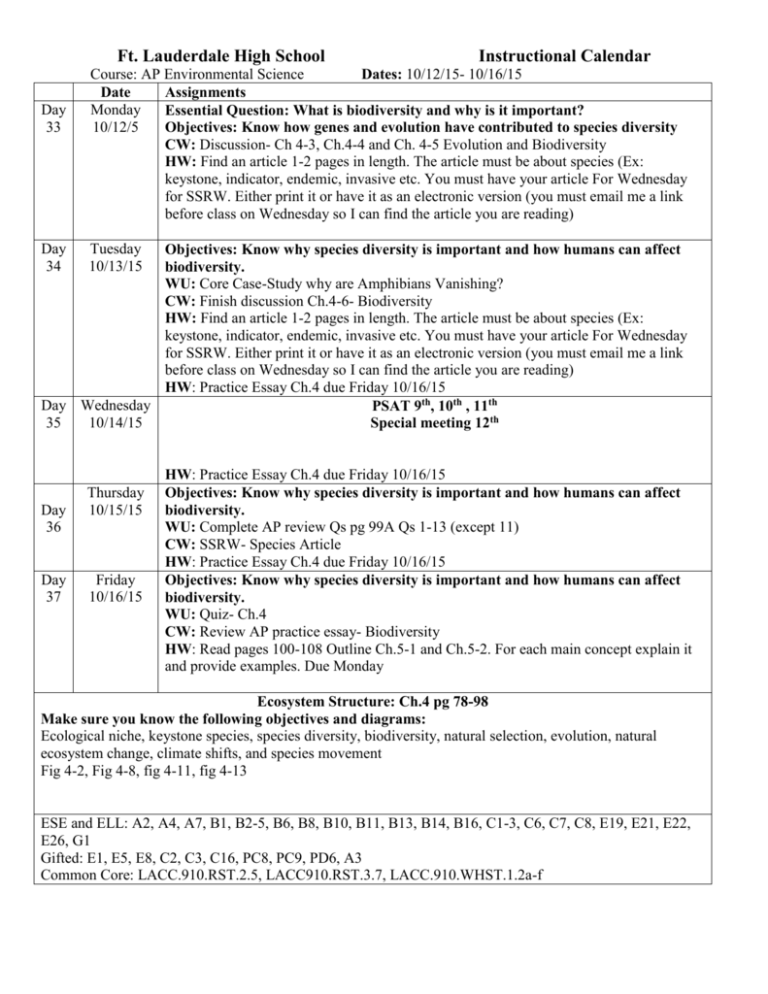 Ft. Lauderdale High School Instructional Calendar

Course: AP Environmental Science Dates: 10/12/15- 10/16/15

| | Date | Assignments |
|---|---|---|
| Day 33 | Monday 10/12/5 | Essential Question: What is biodiversity and why is it important? Objectives: Know how genes and evolution have contributed to species diversity CW: Discussion- Ch 4-3, Ch.4-4 and Ch. 4-5 Evolution and Biodiversity HW: Find an article 1-2 pages in length. The article must be about species (Ex: keystone, indicator, endemic, invasive etc. You must have your article For Wednesday for SSRW. Either print it or have it as an electronic version (you must email me a link before class on Wednesday so I can find the article you are reading) |
| Day 34 | Tuesday 10/13/15 | Objectives: Know why species diversity is important and how humans can affect biodiversity. WU: Core Case-Study why are Amphibians Vanishing? CW: Finish discussion Ch.4-6- Biodiversity HW: Find an article 1-2 pages in length. The article must be about species (Ex: keystone, indicator, endemic, invasive etc. You must have your article For Wednesday for SSRW. Either print it or have it as an electronic version (you must email me a link before class on Wednesday so I can find the article you are reading) HW: Practice Essay Ch.4 due Friday 10/16/15 |
| Day 35 | Wednesday 10/14/15 | PSAT 9th, 10th , 11th Special meeting 12th HW: Practice Essay Ch.4 due Friday 10/16/15 |
| Day 36 | Thursday 10/15/15 | Objectives: Know why species diversity is important and how humans can affect biodiversity. WU: Complete AP review Qs pg 99A Qs 1-13 (except 11) CW: SSRW- Species Article HW: Practice Essay Ch.4 due Friday 10/16/15 |
| Day 37 | Friday 10/16/15 | Objectives: Know why species diversity is important and how humans can affect biodiversity. WU: Quiz- Ch.4 CW: Review AP practice essay- Biodiversity HW: Read pages 100-108 Outline Ch.5-1 and Ch.5-2. For each main concept explain it and provide examples. Due Monday |

Ecosystem Structure: Ch.4 pg 78-98

Make sure you know the following objectives and diagrams:

Ecological niche, keystone species, species diversity, biodiversity, natural selection, evolution, natural ecosystem change, climate shifts, and species movement

Fig 4-2, Fig 4-8, fig 4-11, fig 4-13

ESE and ELL: A2, A4, A7, B1, B2-5, B6, B8, B10, B11, B13, B14, B16, C1-3, C6, C7, C8, E19, E21, E22, E26, G1

Gifted: E1, E5, E8, C2, C3, C16, PC8, PC9, PD6, A3

Common Core: LACC.910.RST.2.5, LACC910.RST.3.7, LACC.910.WHST.1.2a-f